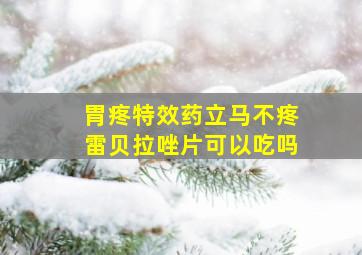 胃疼特效药立马不疼
雷贝拉唑片可以吃吗